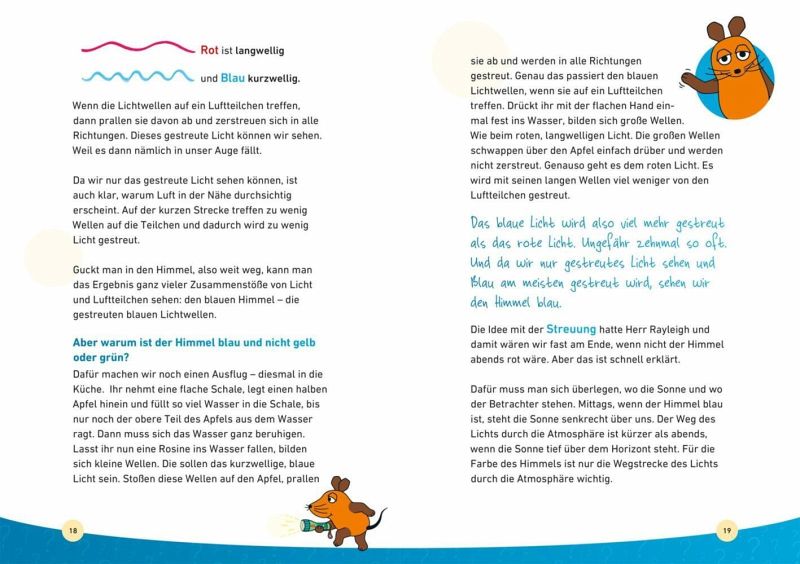 Rot ist langwellig

und Blau kurzwellig.

Wenn die Lichtwellen auf ein Luftteilchen treffen, dann prallen sie davon ab und zerstreuen sich in alle Richtungen. Dieses gestreute Licht können wir sehen. Weil es dann nämlich in unser Auge fällt.

Da wir nur das gestreute Licht sehen können, ist auch klar, warum Luft in der Nähe durchsichtig erscheint. Auf der kurzen Strecke treffen zu wenig Wellen auf die Teilchen und dadurch wird zu wenig Licht gestreut.

Guckt man in den Himmel, also weit weg, kann man das Ergebnis ganz vieler Zusammenstöße von Licht und Luftteilchen sehen: den blauen Himmel – die gestreuten blauen Lichtwellen.

Aber warum ist der Himmel blau und nicht gelb oder grün?

Dafür machen wir noch einen Ausflug – diesmal in die Küche. Ihr nehmt eine flache Schale, legt einen halben Apfel hinein und füllt so viel Wasser in die Schale, bis nur noch der obere Teil des Apfels aus dem Wasser ragt. Dann muss sich das Wasser ganz beruhigen. Lasst ihr nun eine Rosine ins Wasser fallen, bilden sich kleine Wellen. Die sollen das kurzwellige, blaue Licht sein. Stoßen diese Wellen auf den Apfel, prallen

18

sie ab und werden in alle Richtungen gestreut. Genau das passiert den blauen Lichtwellen, wenn sie auf ein Luftteilchen treffen. Drückt ihr mit der flachen Hand einmal fest ins Wasser, bilden sich große Wellen. Wie beim roten, langwelligen Licht. Die großen Wellen schwappen über den Apfel einfach drüber und werden nicht zerstreut. Genauso geht es dem roten Licht. Es wird mit seinen langen Wellen viel weniger von den Luftteilchen gestreut.

Das blaue Licht wird also viel mehr gestreut als das rote Licht. Ungefähr zehnmal so oft. Und da wir nur gestreutes Licht sehen und Blau am meisten gestreut wird, sehen wir den Himmel blau.

Die Idee mit der Streuung hatte Herr Rayleigh und damit wären wir fast am Ende, wenn nicht der Himmel abends rot wäre. Aber das ist schnell erklärt.

Dafür muss man sich überlegen, wo die Sonne und wo der Betrachter stehen. Mittags, wenn der Himmel blau ist, steht die Sonne senkrecht über uns. Der Weg des Lichts durch die Atmosphäre ist kürzer als abends, wenn die Sonne tief über dem Horizont steht. Für die Farbe des Himmels ist nur die Wegstrecke des Lichts durch die Atmosphäre wichtig.

19